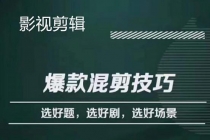 影视剪辑

爆款混剪技巧

选好题，选好剧，选好场景